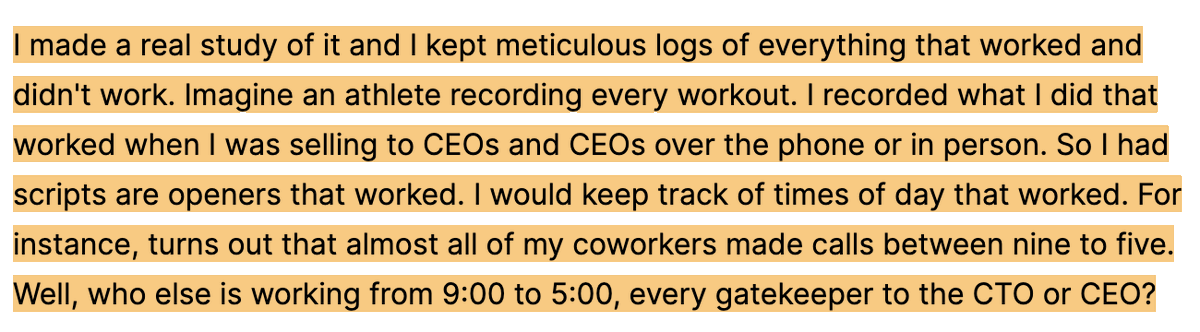 I made a real study of it and I kept meticulous logs of everything that worked and didn't work. Imagine an athlete recording every workout. I recorded what I did that worked when I was selling to CEOs and CEOs over the phone or in person. So I had scripts are openers that worked. I would keep track of times of day that worked. For instance, turns out that almost all of my coworkers made calls between nine to five. Well, who else is working from 9:00 to 5:00, every gatekeeper to the CTO or CEO?